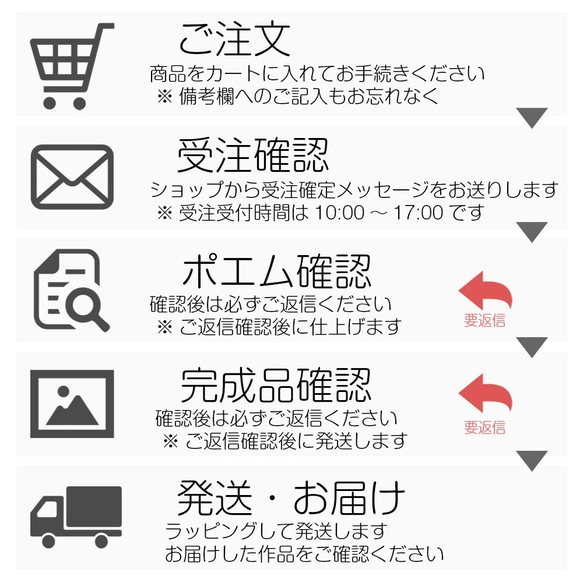 ご注文
商品をカートに入れてお手続きください
※ 備考欄へのご記入もお忘れなく

受注確認
ショップから受注確定メッセージをお送りします
※ 受注受付時間は 10:00 ～ 17:00 です

ポエム確認
確認後は必ずご返信ください
※ ご返信確認後に仕上げます
要返信

完成品確認
確認後は必ずご返信ください
※ ご返信確認後に発送します
要返信

発送・お届け
ラッピングして発送します
お届けした作品をご確認ください